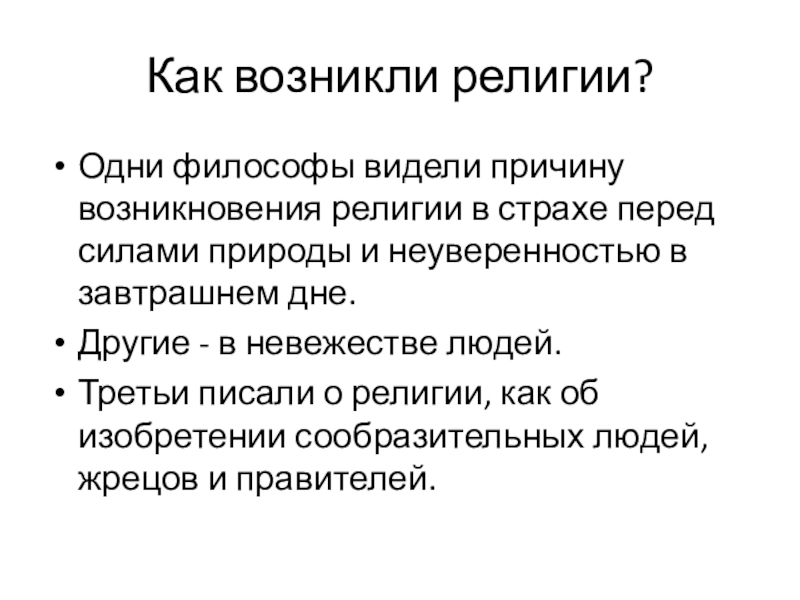 Как возникли религии?

• Одни философы видели причину возникновения религии в страхе перед силами природы и неуверенностью в завтрашнем дне.
• Другие - в невежестве людей.
• Третьи писали о религии, как об изобретении сообразительных людей, жрецов и правителей.